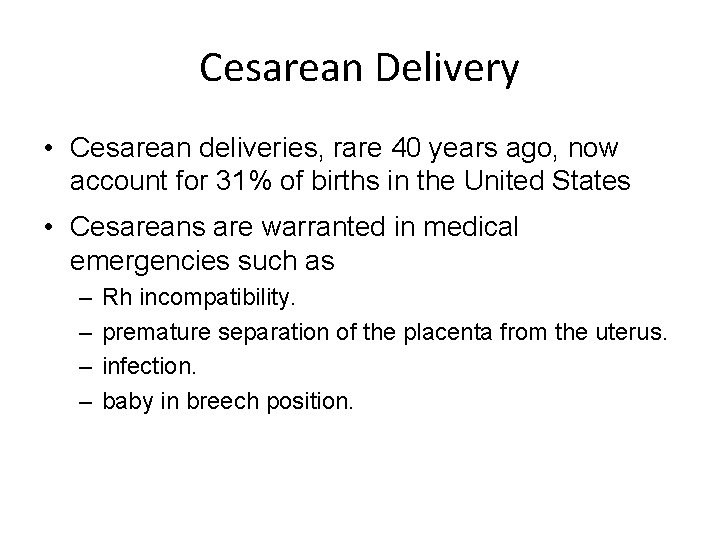 Cesarean Delivery

• Cesarean deliveries, rare 40 years ago, now account for 31% of births in the United States

• Cesareans are warranted in medical emergencies such as

– Rh incompatibility.

– premature separation of the placenta from the uterus.

– infection.

– baby in breech position.